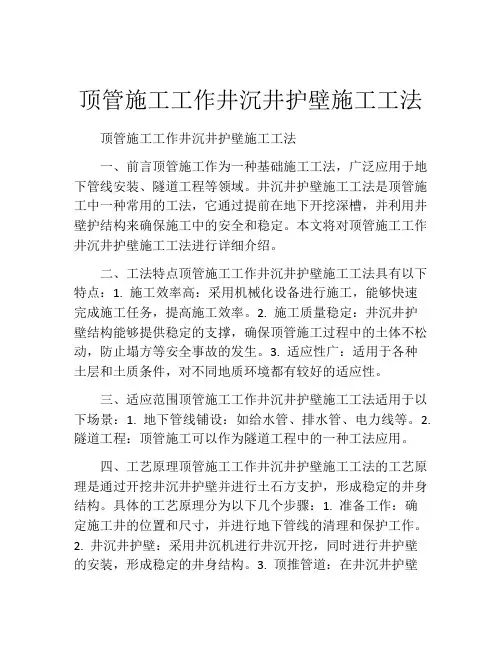 顶管施工工作井沉井护壁施工工法

顶管施工工作井沉井护壁施工工法

一、前言顶管施工作为一种基础施工工法，广泛应用于地下管线安装、隧道工程等领域。井沉井护壁施工工法是顶管施工中一种常用的工法，它通过提前在地下开挖深槽，并利用井壁护结构来确保施工中的安全和稳定。本文将对顶管施工工作井沉井护壁施工工法进行详细介绍。

二、工法特点顶管施工工作井沉井护壁施工工法具有以下特点：1. 施工效率高：采用机械化设备进行施工，能够快速完成施工任务，提高施工效率。2. 施工质量稳定：井沉井护壁结构能够提供稳定的支撑，确保顶管施工过程中的土体不松动，防止塌方等安全事故的发生。3. 适应性广：适用于各种土层和土质条件，对不同地质环境都有较好的适应性。

三、适应范围顶管施工工作井沉井护壁施工工法适用于以下场景：1. 地下管线铺设：如给水管、排水管、电力线等。2. 隧道工程：顶管施工可以作为隧道工程中的一种工法应用。

四、工艺原理顶管施工工作井沉井护壁施工工法的工艺原理是通过开挖井沉井护壁并进行土石方支护，形成稳定的井身结构。具体的工艺原理分为以下几个步骤：1. 准备工作：确定施工井的位置和尺寸，并进行地下管线的清理和保护工作。2. 井沉井护壁：采用井沉机进行井沉开挖，同时进行井护壁的安装，形成稳定的井身结构。3. 顶推管道：在井沉井护壁